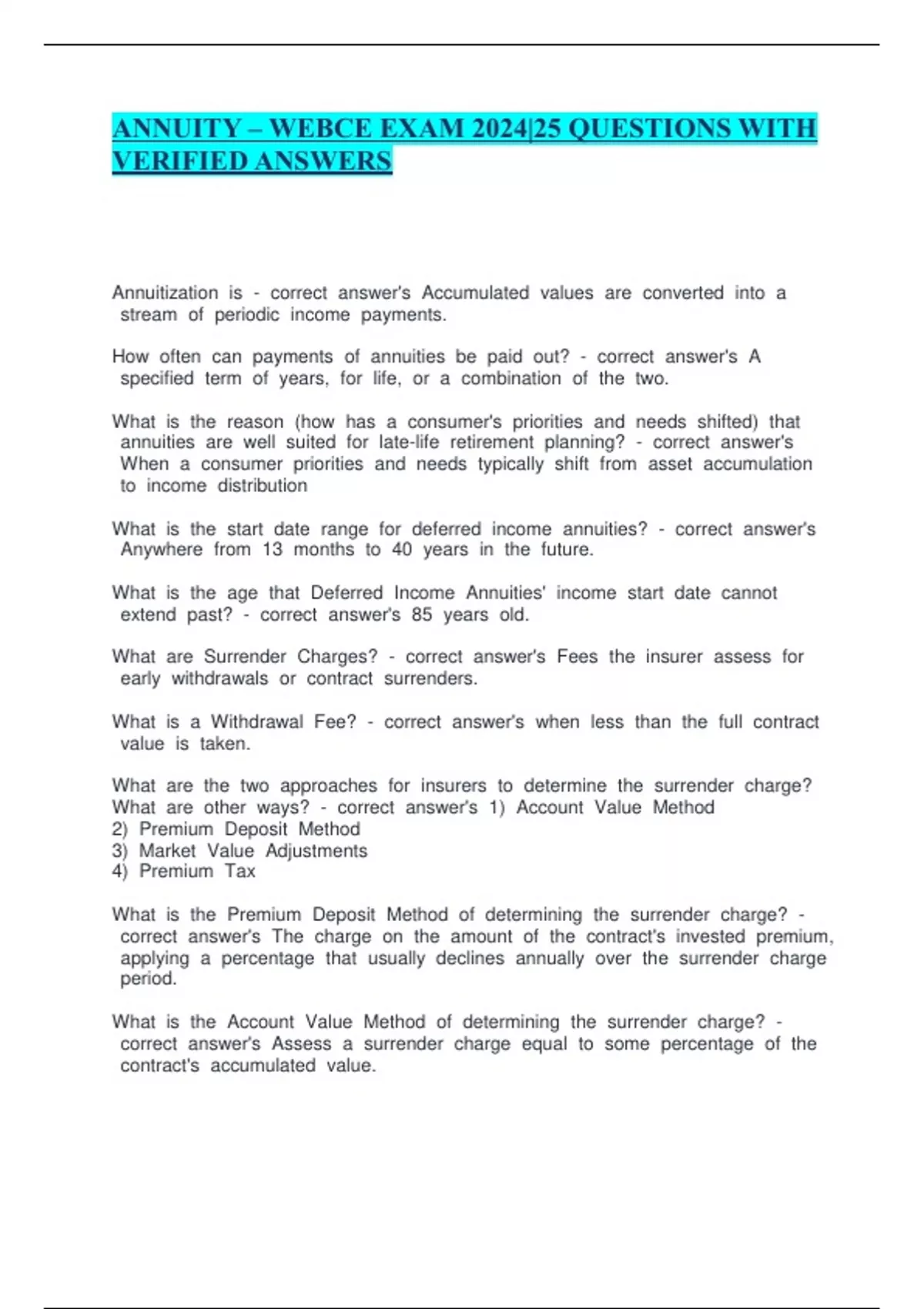 ANNUITY – WEBCE EXAM 2024|25 QUESTIONS WITH VERIFIED ANSWERS

Annuitization is - correct answer's Accumulated values are converted into a stream of periodic income payments.

How often can payments of annuities be paid out? - correct answer's A specified term of years, for life, or a combination of the two.

What is the reason (how has a consumer's priorities and needs shifted) that annuities are well suited for late-life retirement planning? - correct answer's When a consumer priorities and needs typically shift from asset accumulation to income distribution

What is the start date range for deferred income annuities? - correct answer's Anywhere from 13 months to 40 years in the future.

What is the age that Deferred Income Annuities' income start date cannot extend past? - correct answer's 85 years old.

What are Surrender Charges? - correct answer's Fees the insurer assess for early withdrawals or contract surrenders.

What is a Withdrawal Fee? - correct answer's when less than the full contract value is taken.

What are the two approaches for insurers to determine the surrender charge? What are other ways? - correct answer's 1) Account Value Method
2) Premium Deposit Method
3) Market Value Adjustments
4) Premium Tax

What is the Premium Deposit Method of determining the surrender charge? - correct answer's The charge on the amount of the contract's invested premium, applying a percentage that usually declines annually over the surrender charge period.

What is the Account Value Method of determining the surrender charge? - correct answer's Assess a surrender charge equal to some percentage of the contract's accumulated value.